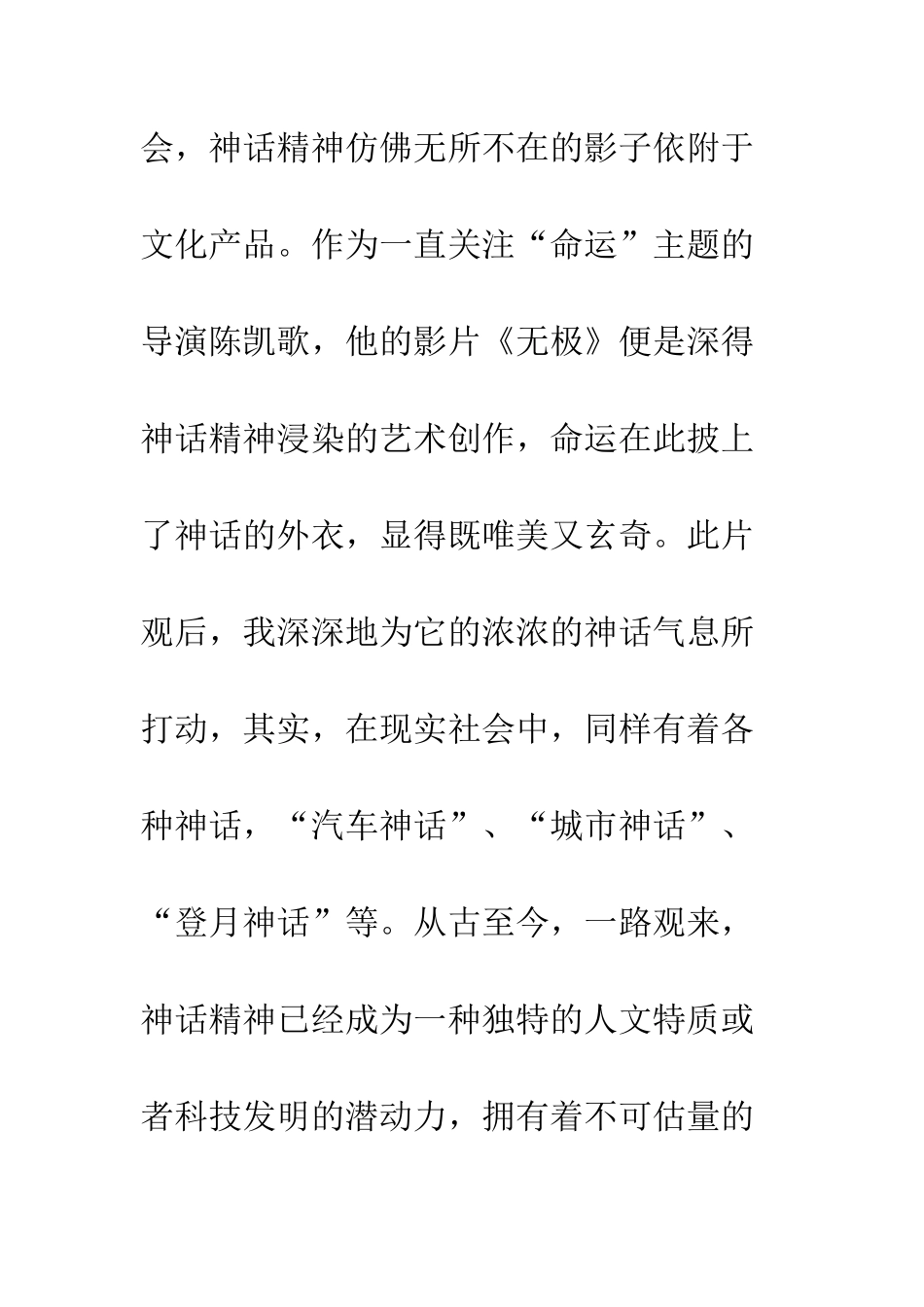 会，神话精神仿佛无所不在的影子依附于文化产品。作为一直关注“命运”主题的导演陈凯歌，他的影片《无极》便是深得神话精神浸染的艺术创作，命运在此披上了神话的外衣，显得既唯美又玄奇。此片观后，我深深地为它的浓浓的神话气息所打动，其实，在现实社会中，同样有着各种神话，“汽车神话”、“城市神话”、“登月神话”等。从古至今，一路观来，神话精神已经成为一种独特的人文特质或者科技发明的潜动力，拥有着不可估量的